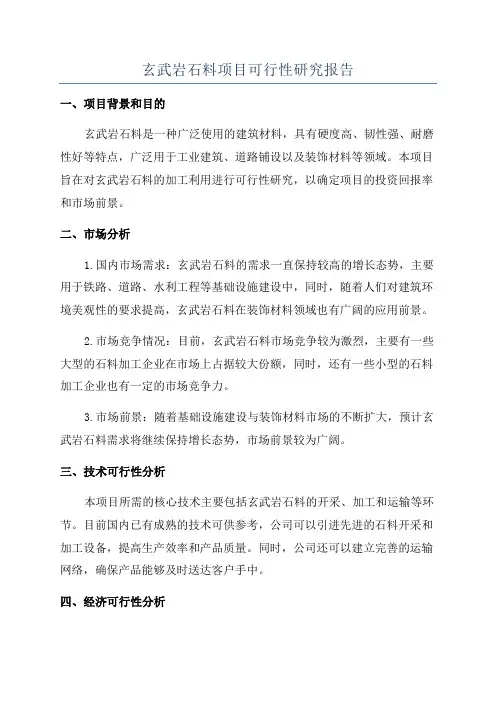 玄武岩石料项目可行性研究报告

一、项目背景和目的

玄武岩石料是一种广泛使用的建筑材料，具有硬度高、韧性强、耐磨性好等特点，广泛用于工业建筑、道路铺设以及装饰材料等领域。本项目旨在对玄武岩石料的加工利用进行可行性研究，以确定项目的投资回报率和市场前景。

二、市场分析

1.国内市场需求：玄武岩石料的需求一直保持较高的增长态势，主要用于铁路、道路、水利工程等基础设施建设中，同时，随着人们对建筑环境美观性的要求提高，玄武岩石料在装饰材料领域也有广阔的应用前景。

2.市场竞争情况：目前，玄武岩石料市场竞争较为激烈，主要有一些大型的石料加工企业在市场上占据较大份额，同时，还有一些小型的石料加工企业也有一定的市场竞争力。

3.市场前景：随着基础设施建设与装饰材料市场的不断扩大，预计玄武岩石料需求将继续保持增长态势，市场前景较为广阔。

三、技术可行性分析

本项目所需的核心技术主要包括玄武岩石料的开采、加工和运输等环节。目前国内已有成熟的技术可供参考，公司可以引进先进的石料开采和加工设备，提高生产效率和产品质量。同时，公司还可以建立完善的运输网络，确保产品能够及时送达客户手中。

四、经济可行性分析